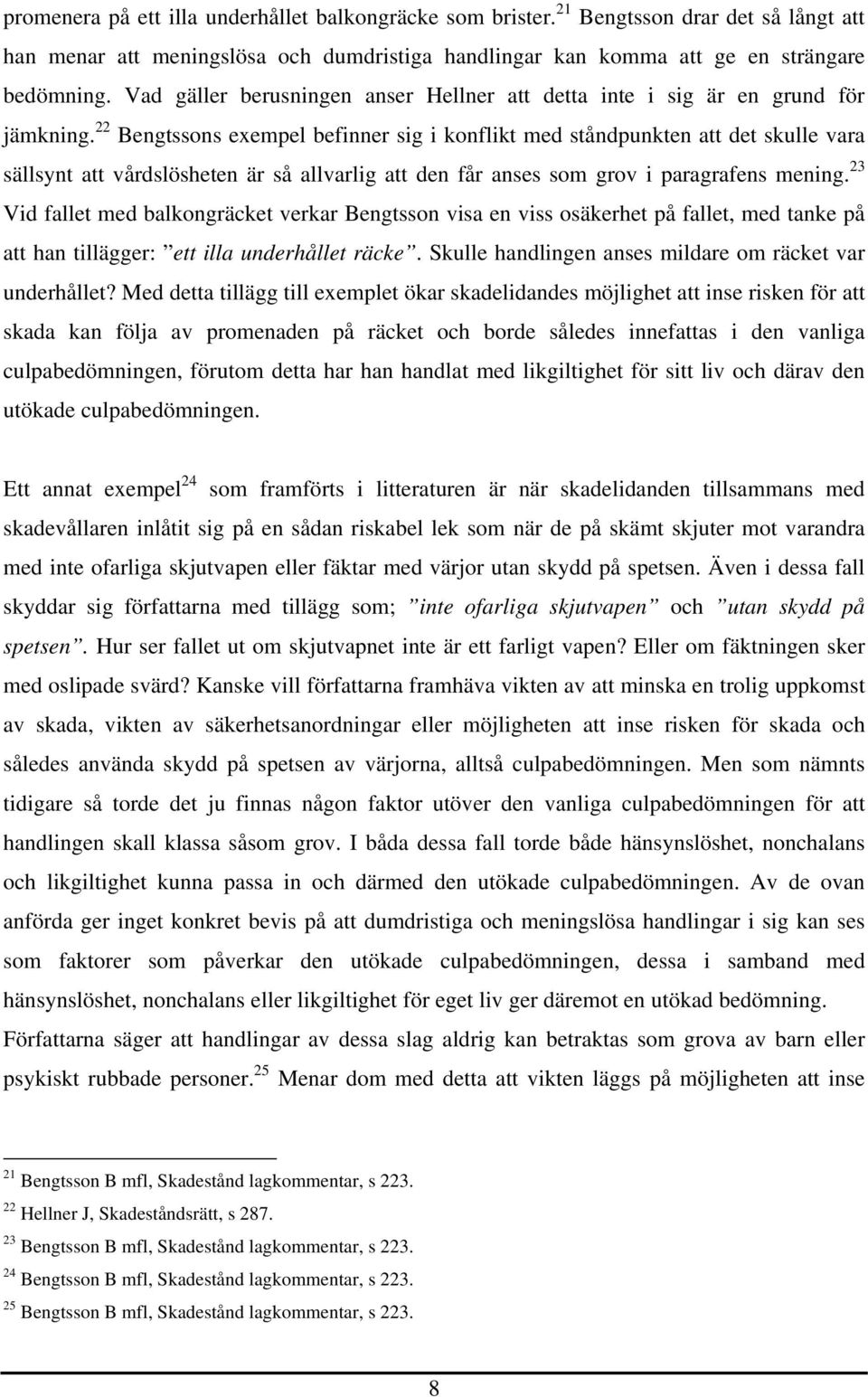 promenera på ett illa underhållet balkongräcke som brister.$^{21}$ Bengtsson drar det så långt att han menar att meningslösa och dumdristiga handlingar kan komma att ge en strängare bedömning. Vad gäller berusningen anser Hellner att detta inte i sig är en grund för jämkning.$^{22}$ Bengtssons exempel befinner sig i konflikt med ståndpunkten att det skulle vara sällsynt att vårdslösheten är så allvarlig att den får anses som grov i paragrafens mening.$^{23}$ Vid fallet med balkongräcket verkar Bengtsson visa en viss osäkerhet på fallet, med tanke på att han tillägger: ”ett illa underhållet räcke”. Skulle handlingen anses mildare om räcket var underhållet? Med detta tillägg till exemplet ökar skadelidandes möjlighet att inse risken för att skada kan följa av promenaden på räcket och borde således innefattas i den vanliga culpabedömningen, förutom detta har han handlat med likgiltighet för sitt liv och därav den utökade culpabedömningen.

Ett annat exempel$^{24}$ som framförts i litteraturen är när skadelidanden tillsammans med skadevållaren inlåtit sig på en sådan riskabel lek som när de på skämt skjuter mot varandra med inte ofarliga skjutvapen eller fäktar med värjor utan skydd på spetsen. Även i dessa fall skyddar sig författarna med tillägg som; ”inte ofarliga skjutvapen” och ”utan skydd på spetsen”. Hur ser fallet ut om skjutvapnet inte är ett farligt vapen? Eller om fäktningen sker med oslipade svärd? Kanske vill författarna framhäva vikten av att minska en trolig uppkomst av skada, vikten av säkerhetsanordningar eller möjligheten att inse risken för skada och således använda skydd på spetsen av värjorna, alltså culpabedömningen. Men som nämnts tidigare så torde det ju finnas någon faktor utöver den vanliga culpabedömningen för att handlingen skall klassa såsom grov. I båda dessa fall torde både hänsynslöshet, nonchalans och likgiltighet kunna passa in och därmed den utökade culpabedömningen. Av de ovan anförda ger inget konkret bevis på att dumdristiga och meningslösa handlingar i sig kan ses som faktorer som påverkar den utökade culpabedömningen, dessa i samband med hänsynslöshet, nonchalans eller likgiltighet för eget liv ger däremot en utökad bedömning. Författarna säger att handlingar av dessa slag aldrig kan betraktas som grova av barn eller psykiskt rubbade personer.$^{25}$ Menar dom med detta att vikten läggs på möjligheten att inse

$^{21}$ Bengtsson B mfl, Skadestånd lagkommentar, s 223.
$^{22}$ Hellner J, Skadeståndsrätt, s 287.
$^{23}$ Bengtsson B mfl, Skadestånd lagkommentar, s 223.
$^{24}$ Bengtsson B mfl, Skadestånd lagkommentar, s 223.
$^{25}$ Bengtsson B mfl, Skadestånd lagkommentar, s 223.

8